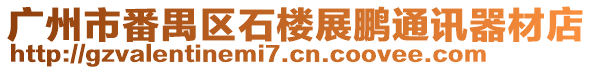 广州市番禺区石楼展鹏通讯器材店
http://gzvalentinemi7.cn.coovee.com